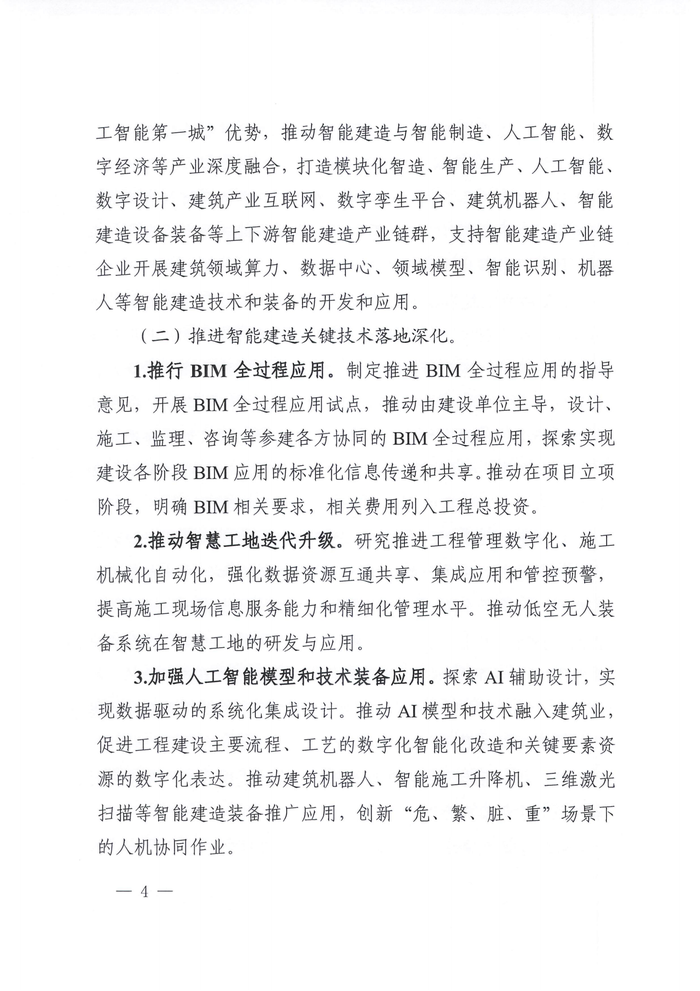 工智能第一城”优势，推动智能建造与智能制造、人工智能、数字经济等产业深度融合，打造模块化智造、智能生产、人工智能、数字设计、建筑产业互联网、数字孪生平台、建筑机器人、智能建造设备装备等上下游智能建造产业链群，支持智能建造产业链企业开展建筑领域算力、数据中心、领域模型、智能识别、机器人等智能建造技术和装备的开发和应用。

（二）推进智能建造关键技术落地深化。

1.推行 BIM 全过程应用。制定推进 BIM 全过程应用的指导意见，开展 BIM 全过程应用试点，推动由建设单位主导，设计、施工、监理、咨询等参建各方协同的 BIM 全过程应用，探索实现建设各阶段 BIM 应用的标准化信息传递和共享。推动在项目立项阶段，明确 BIM 相关要求，相关费用列入工程总投资。

2.推动智慧工地迭代升级。研究推进工程管理数字化、施工机械化自动化，强化数据资源互通共享、集成应用和管控预警，提高施工现场信息服务能力和精细化管理水平。推动低空无人装备系统在智慧工地的研发与应用。

3.加强人工智能模型和技术装备应用。探索 AI 辅助设计，实现数据驱动的系统化集成设计。推动 AI 模型和技术融入建筑业，促进工程建设主要流程、工艺的数字化智能化改造和关键要素资源的数字化表达。推动建筑机器人、智能施工升降机、三维激光扫描等智能建造装备推广应用，创新“危、繁、脏、重”场景下的人机协同作业。

— 4 —